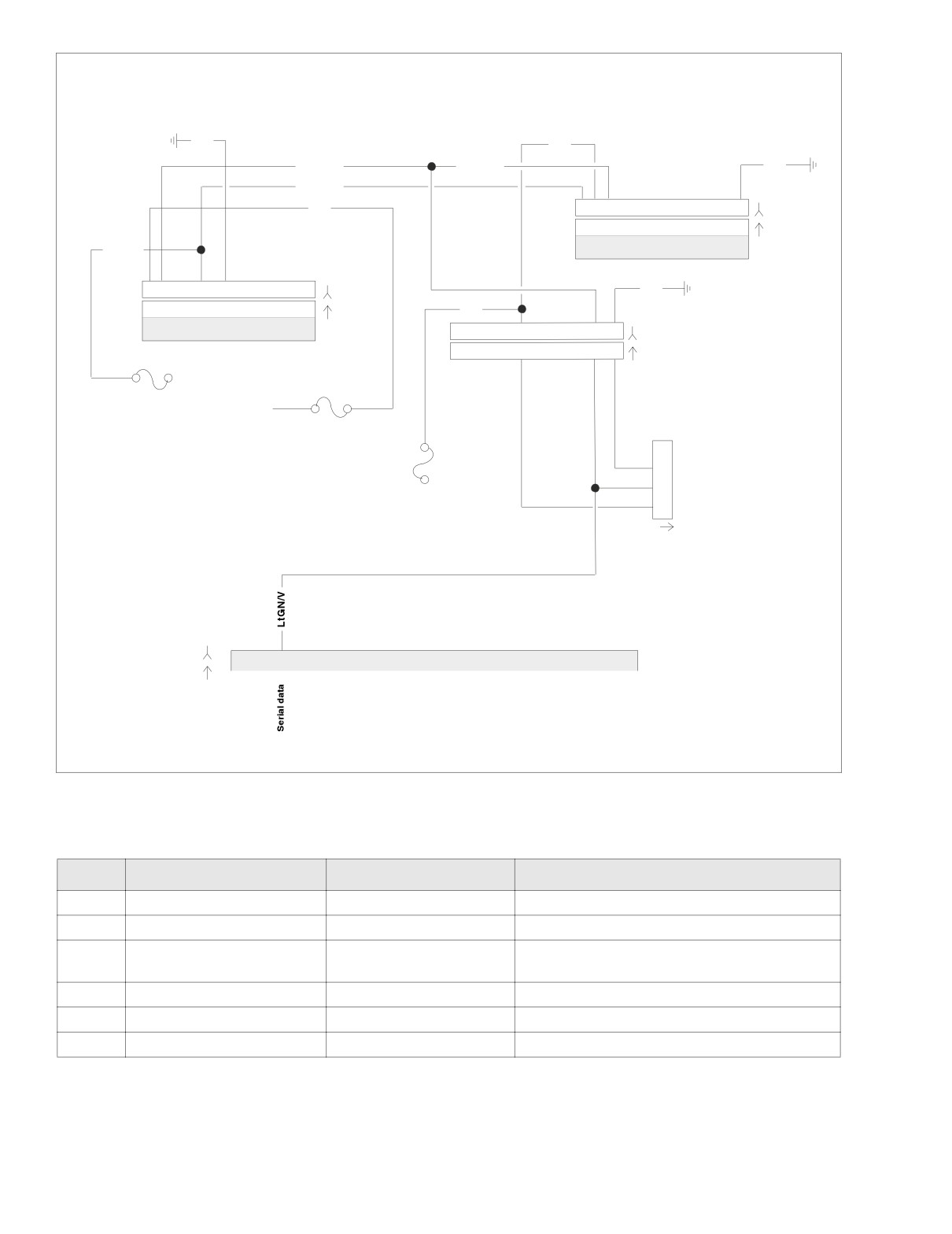 LtGN/V

Serial data